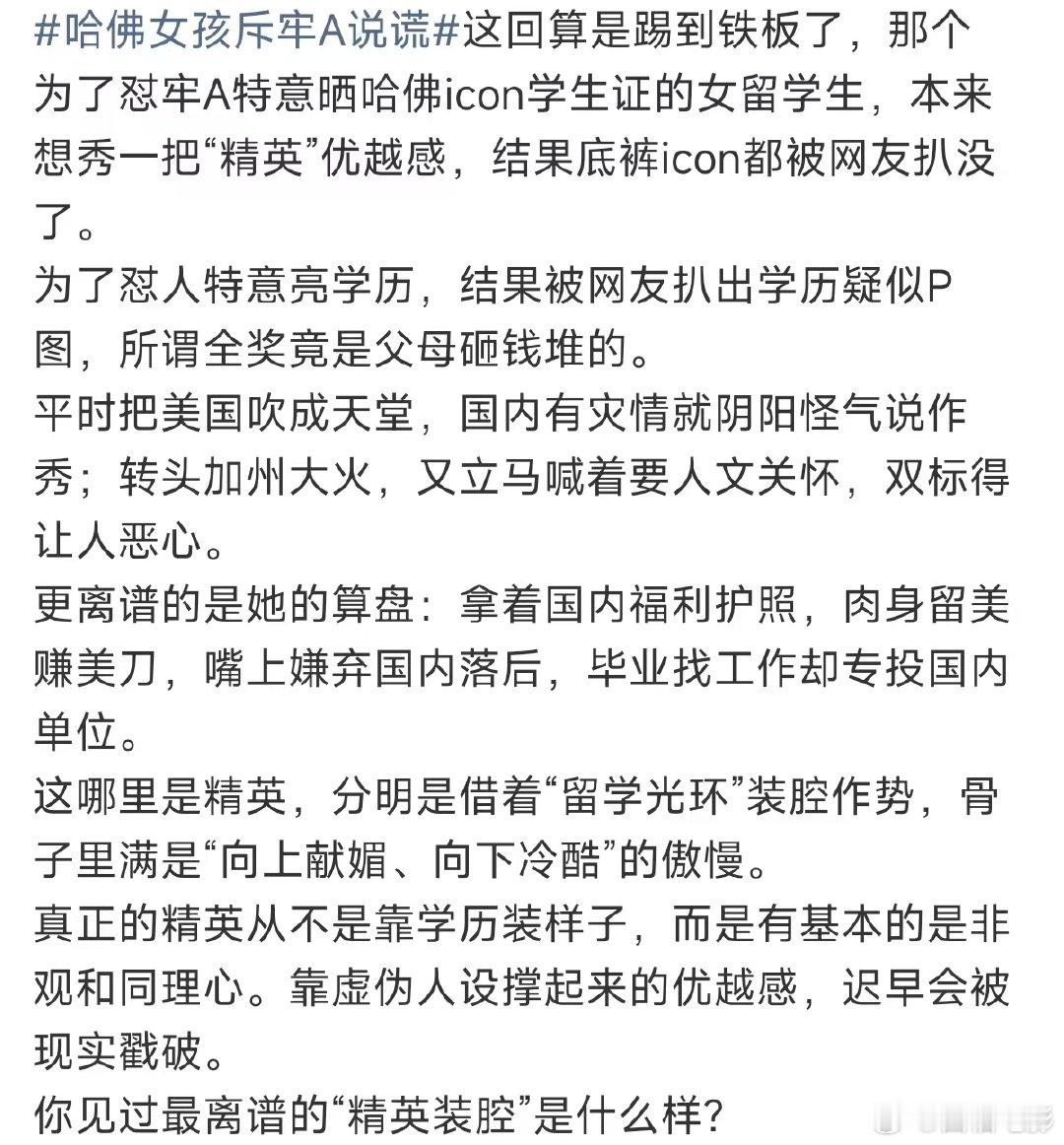 #哈佛女孩斥牢A说谎#这回算是踢到铁板了，那个为了怼牢A特意晒哈佛icon学生证的女留学生，本来想秀一把“精英”优越感，结果底裤icon都被网友扒没了。
为了怼人特意亮学历，结果被网友扒出学历疑似P图，所谓全奖竟是父母砸钱堆的。
平时把美国吹成天堂，国内有灾情就阴阳怪气说作秀；转头加州大火，又立马喊着要人文关怀，双标得让人恶心。
更离谱的是她的算盘：拿着国内福利护照，肉身留美赚美刀，嘴上嫌弃国内落后，毕业找工作却专投国内单位。
这哪里是精英，分明是借着“留学光环”装腔作势，骨子里满是“向上献媚、向下冷酷”的傲慢。
真正的精英从不是靠学历装样子，而是有基本的是非观和同理心。靠虚伪人设撑起来的优越感，迟早会被现实戳破。
你见过最离谱的“精英装腔”是什么样？